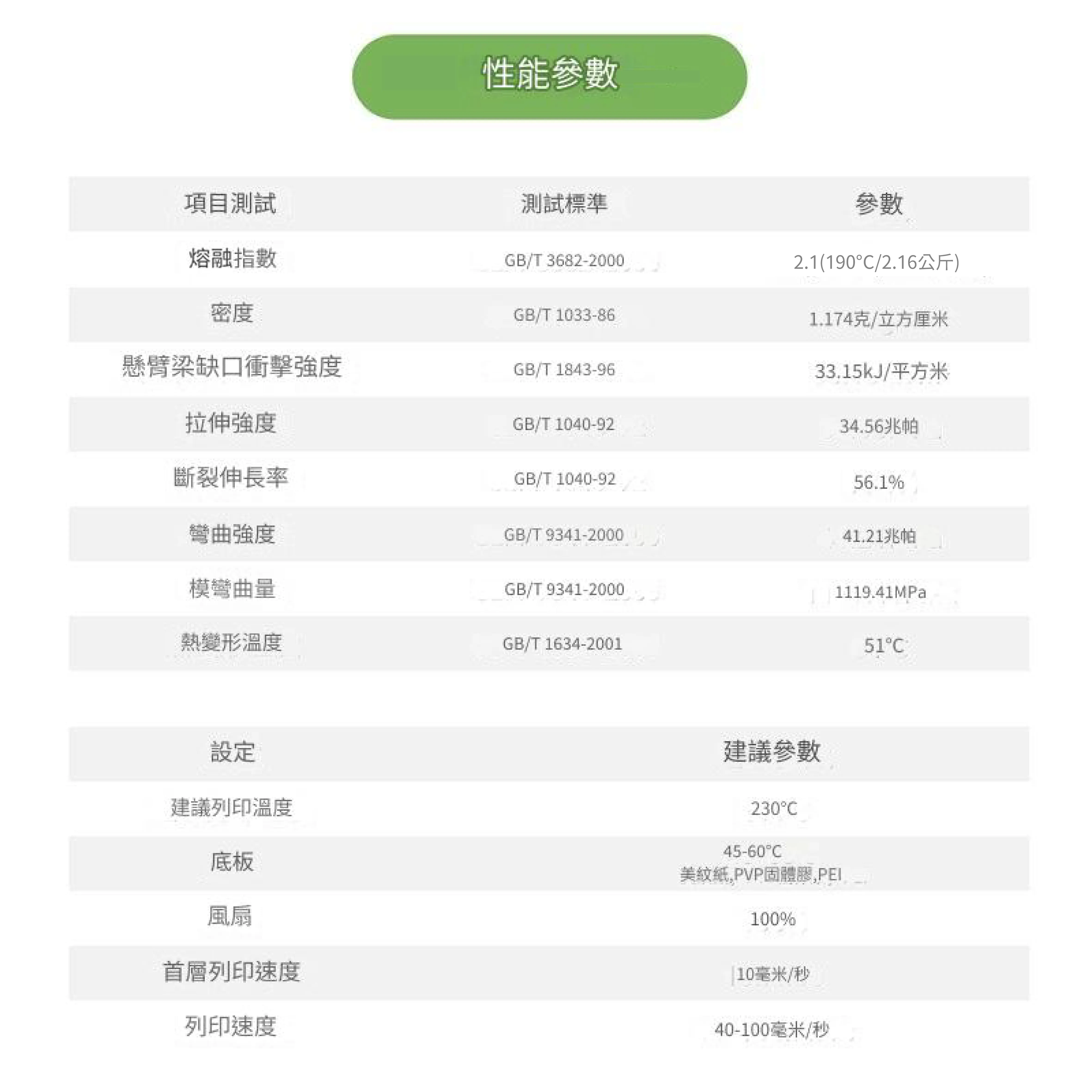 性能參數

| 項目測試 | 測試標準 | 參數 |
|---|---|---|
| 熔融指數 | GB/T 3682-2000 | 2.1(190°C/2.16公斤) |
| 密度 | GB/T 1033-86 | 1.174克/立方厘米 |
| 懸臂梁缺口衝擊強度 | GB/T 1843-96 | 33.15kJ/平方米 |
| 拉伸強度 | GB/T 1040-92 | 34.56兆帕 |
| 斷裂伸長率 | GB/T 1040-92 | 56.1% |
| 彎曲強度 | GB/T 9341-2000 | 41.21兆帕 |
| 模彎曲量 | GB/T 9341-2000 | 1119.41MPa |
| 熱變形溫度 | GB/T 1634-2001 | 51°C |

| 設定 | 建議參數 |
|---|---|
| 建議列印溫度 | 230°C |
| 底板 | 45-60°C 美紋紙,PVP固體膠,PEI |
| 風扇 | 100% |
| 首層列印速度 | 10毫米/秒 |
| 列印速度 | 40-100毫米/秒 |